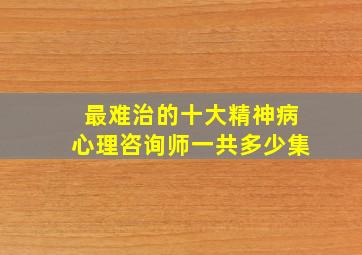 最难治的十大精神病
心理咨询师一共多少集